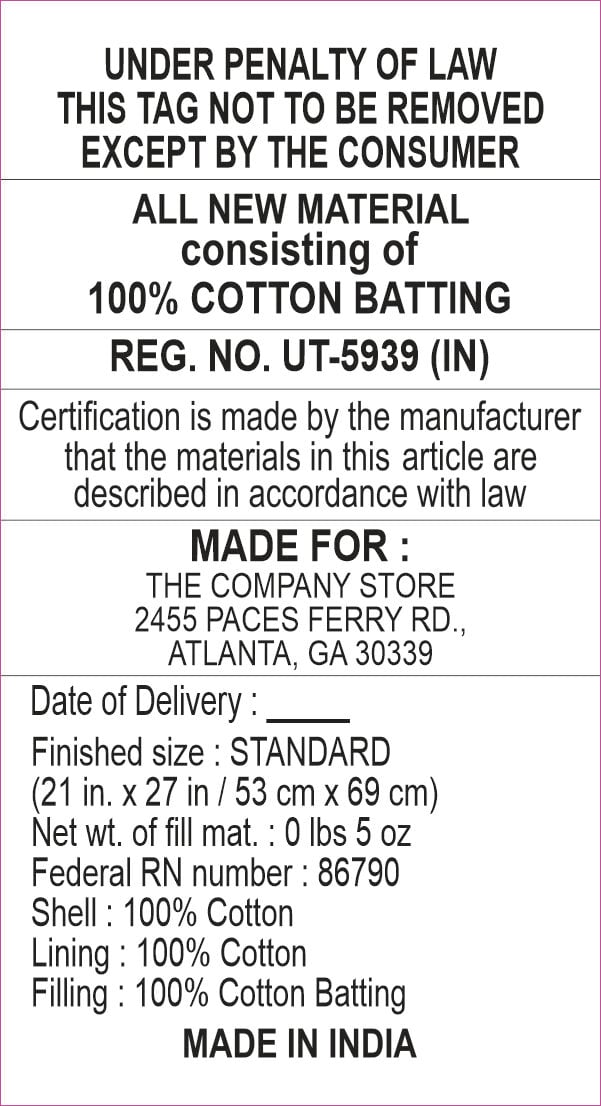 UNDER PENALTY OF LAW
THIS TAG NOT TO BE REMOVED
EXCEPT BY THE CONSUMER

ALL NEW MATERIAL
consisting of
100% COTTON BATTING

REG. NO. UT-5939 (IN)

Certification is made by the manufacturer that the materials in this article are described in accordance with law

MADE FOR :
THE COMPANY STORE
2455 PACES FERRY RD.,
ATLANTA, GA 30339

Date of Delivery : _____

Finished size : STANDARD
(21 in. x 27 in / 53 cm x 69 cm)
Net wt. of fill mat. : 0 lbs 5 oz
Federal RN number : 86790
Shell : 100% Cotton
Lining : 100% Cotton
Filling : 100% Cotton Batting

MADE IN INDIA